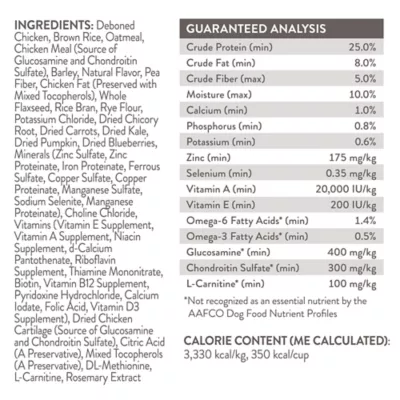 INGREDIENTS: Deboned Chicken, Brown Rice, Oatmeal, Chicken Meal (Source of Glucosamine and Chondroitin Sulfate), Barley, Natural Flavor, Pea Fiber, Chicken Fat (Preserved with Mixed Tocopherols), Whole Flaxseed, Rice Bran, Rye Flour, Potassium Chloride, Dried Chicory Root, Dried Carrots, Dried Kale, Dried Pumpkin, Dried Blueberries, Minerals (Zinc Sulfate, Zinc Proteinate, Iron Proteinate, Ferrous Sulfate, Copper Sulfate, Copper Proteinate, Manganese Sulfate, Sodium Selenite, Manganese Proteinate), Choline Chloride, Vitamins (Vitamin E Supplement, Vitamin A Supplement, Niacin Supplement, d-Calcium Pantothenate, Riboflavin Supplement, Thiamine Mononitrate, Biotin, Vitamin B12 Supplement, Pyridoxine Hydrochloride, Calcium Iodate, Folic Acid, Vitamin D3 Supplement), Dried Chicken Cartilage (Source of Glucosamine and Chondroitin Sulfate), Citric Acid (A Preservative), Mixed Tocopherols (A Preservative), DL-Methionine, L-Carnitine, Rosemary Extract

| GUARANTEED ANALYSIS | |
|---|---|
| Crude Protein (min) | 25.0% |
| Crude Fat (min) | 8.0% |
| Crude Fiber (max) | 5.0% |
| Moisture (max) | 10.0% |
| Calcium (min) | 1.0% |
| Phosphorus (min) | 0.8% |
| Potassium (min) | 0.6% |
| Zinc (min) | 175 mg/kg |
| Selenium (min) | 0.35 mg/kg |
| Vitamin A (min) | 20,000 IU/kg |
| Vitamin E (min) | 200 IU/kg |
| Omega-6 Fatty Acids* (min) | 1.4% |
| Omega-3 Fatty Acids* (min) | 0.5% |
| Glucosamine* (min) | 400 mg/kg |
| Chondroitin Sulfate* (min) | 300 mg/kg |
| L-Carnitine* (min) | 100 mg/kg |

*Not recognized as an essential nutrient by the AAFCO Dog Food Nutrient Profiles

CALORIE CONTENT (ME CALCULATED): 3,330 kcal/kg, 350 kcal/cup